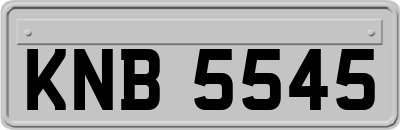 KNB 5545